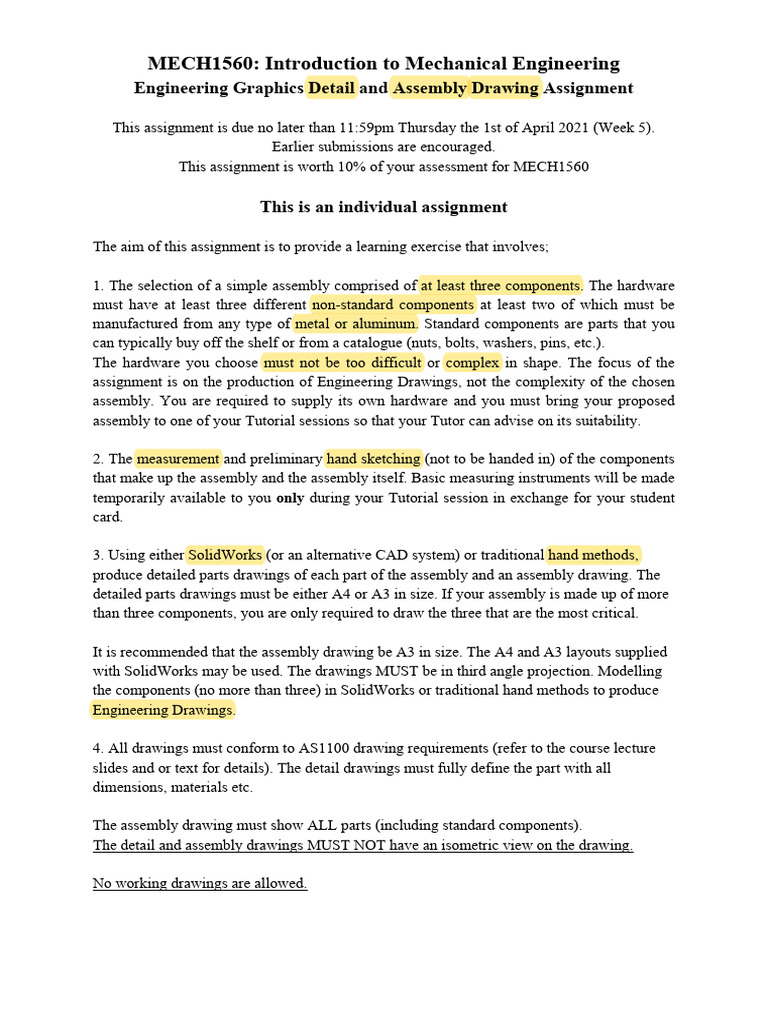 MECH1560: Introduction to Mechanical Engineering
Engineering Graphics Detail and Assembly Drawing Assignment

This assignment is due no later than 11:59pm Thursday the 1st of April 2021 (Week 5).
Earlier submissions are encouraged.
This assignment is worth 10% of your assessment for MECH1560

This is an individual assignment

The aim of this assignment is to provide a learning exercise that involves;

1. The selection of a simple assembly comprised of at least three components. The hardware must have at least three different non-standard components at least two of which must be manufactured from any type of metal or aluminum. Standard components are parts that you can typically buy off the shelf or from a catalogue (nuts, bolts, washers, pins, etc.).
The hardware you choose must not be too difficult or complex in shape. The focus of the assignment is on the production of Engineering Drawings, not the complexity of the chosen assembly. You are required to supply its own hardware and you must bring your proposed assembly to one of your Tutorial sessions so that your Tutor can advise on its suitability.

2. The measurement and preliminary hand sketching (not to be handed in) of the components that make up the assembly and the assembly itself. Basic measuring instruments will be made temporarily available to you only during your Tutorial session in exchange for your student card.

3. Using either SolidWorks (or an alternative CAD system) or traditional hand methods, produce detailed parts drawings of each part of the assembly and an assembly drawing. The detailed parts drawings must be either A4 or A3 in size. If your assembly is made up of more than three components, you are only required to draw the three that are the most critical.

It is recommended that the assembly drawing be A3 in size. The A4 and A3 layouts supplied with SolidWorks may be used. The drawings MUST be in third angle projection. Modelling the components (no more than three) in SolidWorks or traditional hand methods to produce Engineering Drawings.

4. All drawings must conform to AS1100 drawing requirements (refer to the course lecture slides and or text for details). The detail drawings must fully define the part with all dimensions, materials etc.

The assembly drawing must show ALL parts (including standard components).
The detail and assembly drawings MUST NOT have an isometric view on the drawing.

No working drawings are allowed.